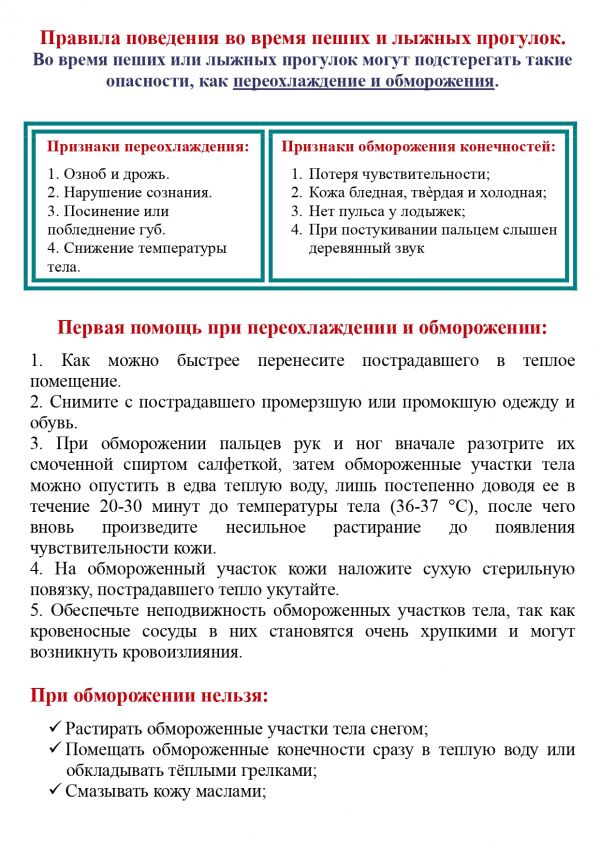 Правила поведения во время пеших и лыжных прогулок.
Во время пеших или лыжных прогулок могут подстерегать такие опасности, как переохлаждение и обморожения.

Признаки переохлаждения:
1. Озноб и дрожь.
2. Нарушение сознания.
3. Посинение или побледнение губ.
4. Снижение температуры тела.

Признаки обморожения конечностей:
1. Потеря чувствительности;
2. Кожа бледная, твёрдая и холодная;
3. Нет пульса у лодыжек;
4. При постукивании пальцем слышен деревянный звук

Первая помощь при переохлаждении и обморожении:

1. Как можно быстрее перенесите пострадавшего в теплое помещение.
2. Снимите с пострадавшего промерзшую или промокшую одежду и обувь.
3. При обморожении пальцев рук и ног вначале разотрите их смоченной спиртом салфеткой, затем обмороженные участки тела можно опустить в едва теплую воду, лишь постепенно доводя ее в течение 20-30 минут до температуры тела (36-37 °С), после чего вновь произведите несильное растирание до появления чувствительности кожи.
4. На обмороженный участок кожи наложите сухую стерильную повязку, пострадавшего тепло укутайте.
5. Обеспечьте неподвижность обмороженных участков тела, так как кровеносные сосуды в них становятся очень хрупкими и могут возникнуть кровоизлияния.

При обморожении нельзя:

✓ Растирать обмороженные участки тела снегом;
✓ Помещать обмороженные конечности сразу в теплую воду или обкладывать тёплыми грелками;
✓ Смазывать кожу маслами;